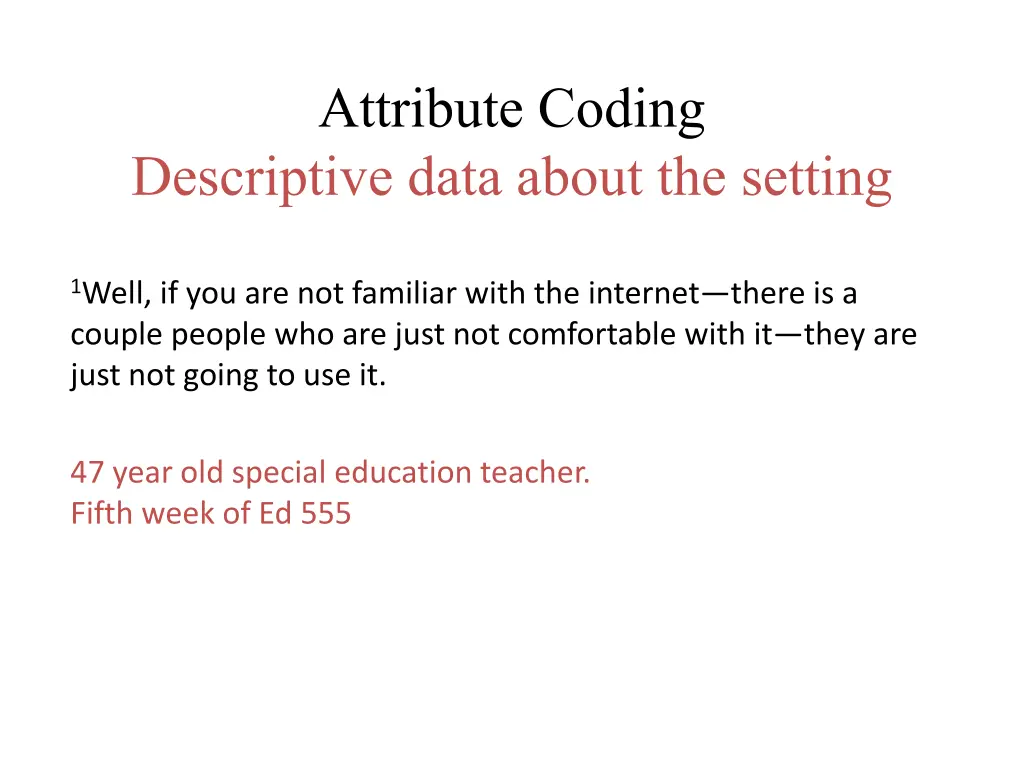 Attribute Coding
Descriptive data about the setting

$^1$Well, if you are not familiar with the internet—there is a couple people who are just not comfortable with it—they are just not going to use it.

47 year old special education teacher.
Fifth week of Ed 555